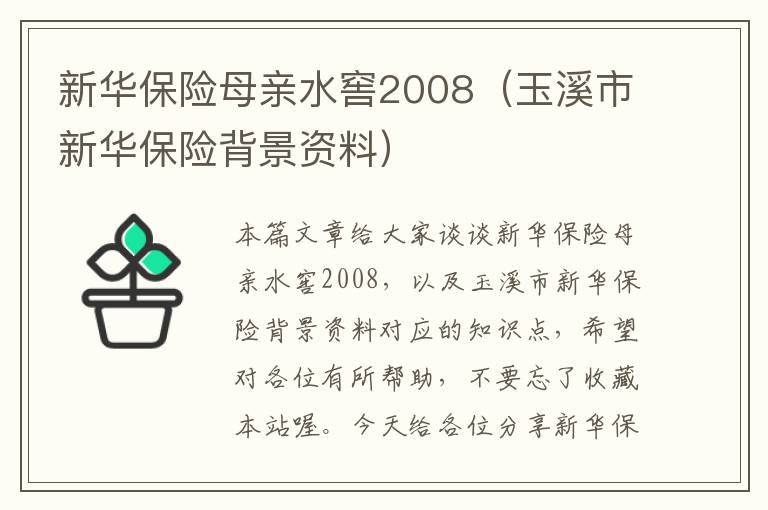 新华保险母亲水窖2008（玉溪市新华保险背景资料）

本篇文章给大家谈谈新华保险母亲水窖2008，以及玉溪市新华保险背景资料对应的知识点，希望对各位有所帮助，不要忘了收藏本站喔。今天给各位分享新华保